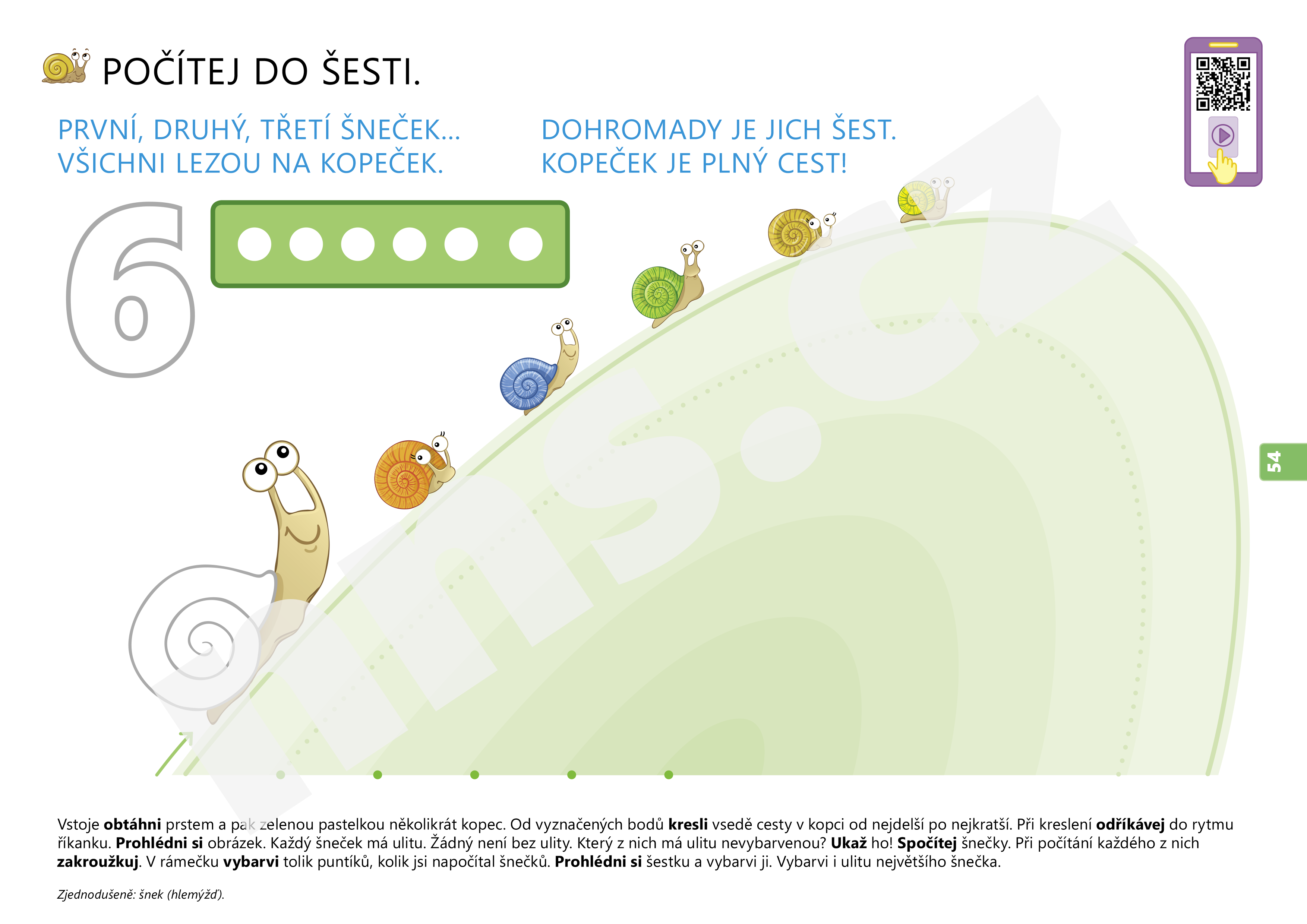 POČÍTEJ DO ŠESTI.

PRVNÍ, DRUHÝ, TŘETÍ ŠNEČEK...
VŠICHNI LEZOU NA KOPEČEK.

DOHROMADY JE JICH ŠEST.
KOPEČEK JE PLNÝ CEST!

6

54

Vstoje obtáhni prstem a pak zelenou pastelkou několikrát kopec. Od vyznačených bodů kresli vsedě cesty v kopci od nejdelší po nejkratší. Při kreslení odříkávej do rytmu říkanku. Prohlédni si obrázek. Každý šneček má ulitu. Žádný není bez ulity. Který z nich má ulitu nevybarvenou? Ukaž ho! Spočítej šnečky. Při počítání každého z nich zakroužkuj. V rámečku vybarvi tolik puntíků, kolik jsi napočítal šnečků. Prohlédni si šestku a vybarvi ji. Vybarvi i ulitu největšího šnečka.

Zjednodušeně: šnek (hlemýžď).

nns.cz